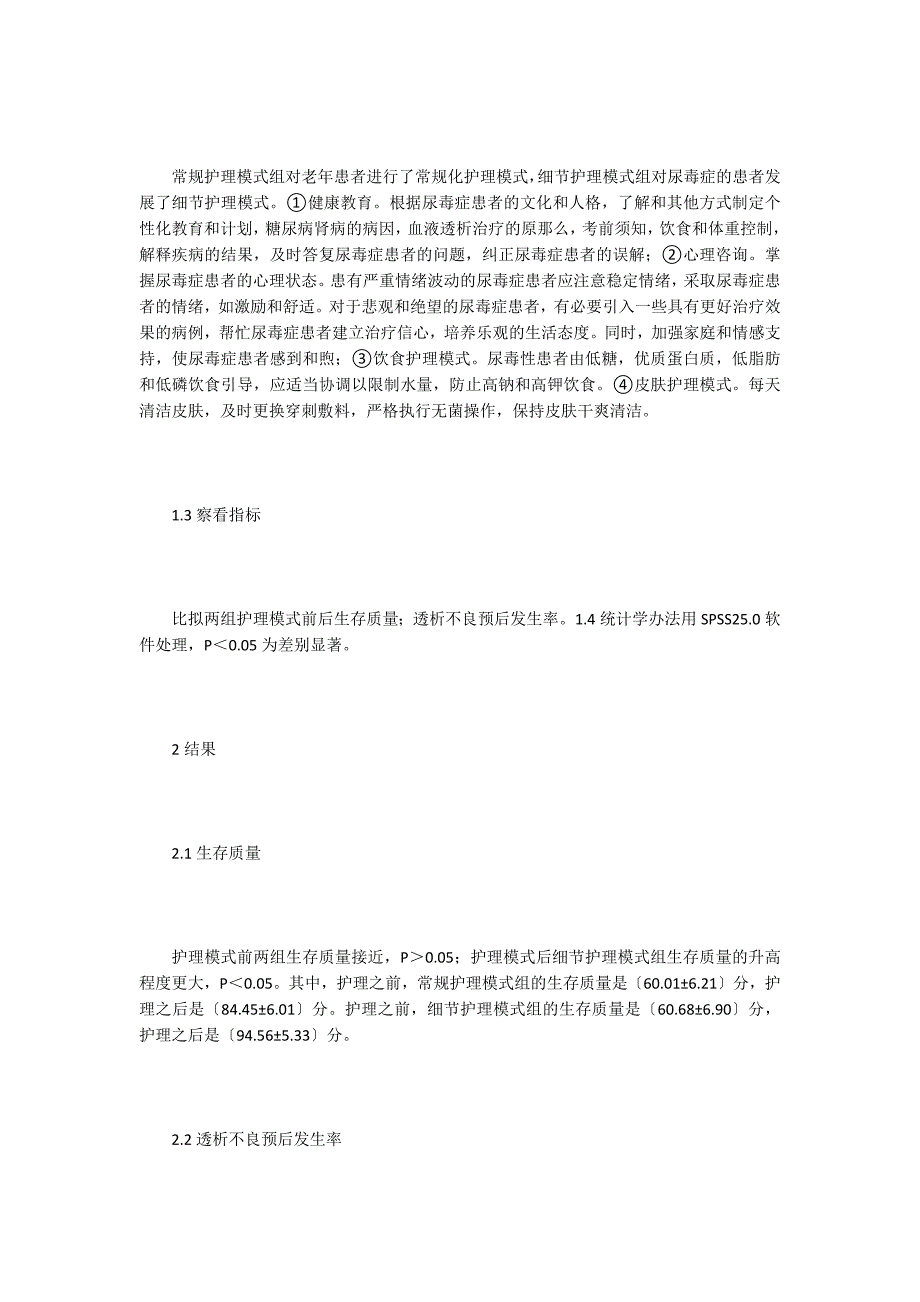 常规护理模式组对老年患者进行了常规化护理模式，细节护理模式组对尿毒症的患者发展了细节护理模式。①健康教育。根据尿毒症患者的文化和人格，了解和其他方式制定个性化教育和计划，糖尿病肾病的病因，血液透析治疗的原那么，考前须知，饮食和体重控制，解释疾病的结果，及时答复尿毒症患者的问题，纠正尿毒症患者的误解；②心理咨询。掌握尿毒症患者的心理状态。患有严重情绪波动的尿毒症患者应注意稳定情绪，采取尿毒症患者的情绪，如激励和舒适。对于悲观和绝望的尿毒症患者，有必要引入一些具有更好治疗效果的病例，帮忙尿毒症患者建立治疗信心，培养乐观的生活态度。同时，加强家庭和情感支持，使尿毒症患者感到和煦；③饮食护理模式。尿毒性患者由低糖，优质蛋白质，低脂肪和低磷饮食引导，应适当协调以限制水量，防止高钠和高钾饮食。④皮肤护理模式。每天清洁皮肤，及时更换穿刺敷料，严格执行无菌操作，保持皮肤干爽清洁。

1.3 察看指标

比拟两组护理模式前后生存质量；透析不良预后发生率。1.4 统计学办法用 SPSS25.0 软件处理，P＜0.05 为差别显著。

2 结果

2.1 生存质量

护理模式前两组生存质量接近，P＞0.05；护理模式后细节护理模式组生存质量的升高程度更大，P＜0.05。其中，护理之前，常规护理模式组的生存质量是〔60.01±6.21〕分，护理之后是〔84.45±6.01〕分。护理之前，细节护理模式组的生存质量是〔60.68±6.90〕分，护理之后是〔94.56±5.33〕分。

2.2 透析不良预后发生率